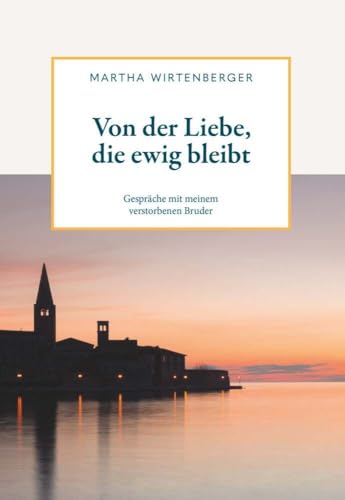 MARTHA WIRTENBERGER

Von der Liebe, die ewig bleibt

Gespräche mit meinem verstorbenen Bruder